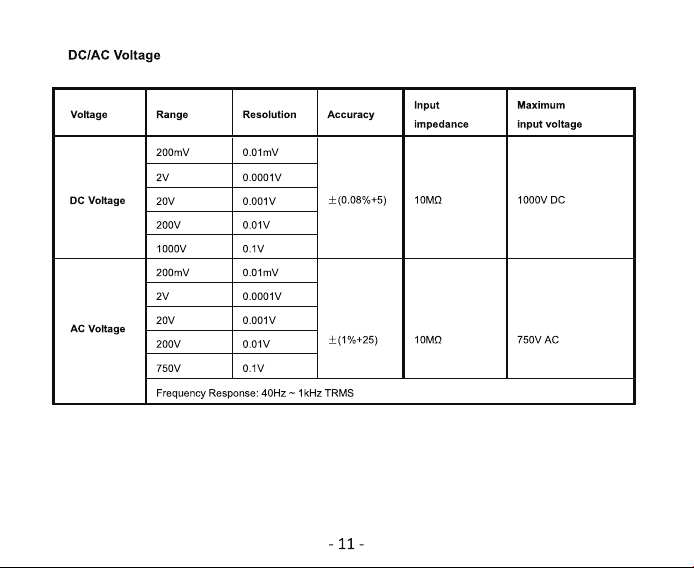 DC/AC Voltage

| Voltage | Range | Resolution | Accuracy | Input impedance | Maximum input voltage |
|---|---|---|---|---|---|
| DC Voltage | 200mV | 0.01mV | ±(0.08%+5) | 10MΩ | 1000V DC |
|  | 2V | 0.0001V |  |  |  |
|  | 20V | 0.001V |  |  |  |
|  | 200V | 0.01V |  |  |  |
|  | 1000V | 0.1V |  |  |  |
| AC Voltage | 200mV | 0.01mV | ±(1%+25) | 10MΩ | 750V AC |
|  | 2V | 0.0001V |  |  |  |
|  | 20V | 0.001V |  |  |  |
|  | 200V | 0.01V |  |  |  |
|  | 750V | 0.1V |  |  |  |
|  | Frequency Response: 40Hz ~ 1kHz TRMS |  |  |  |  |

- 11 -